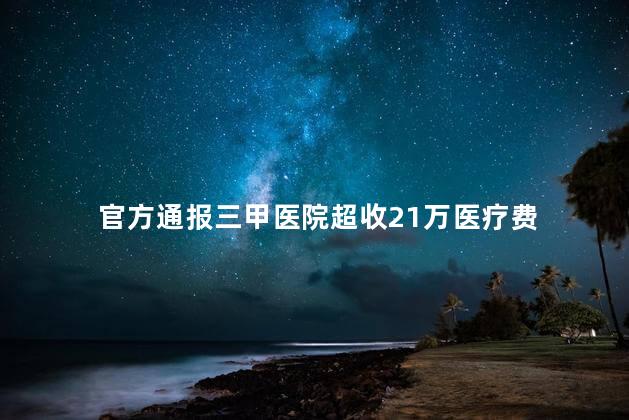 官方通报三甲医院超收21万医疗费